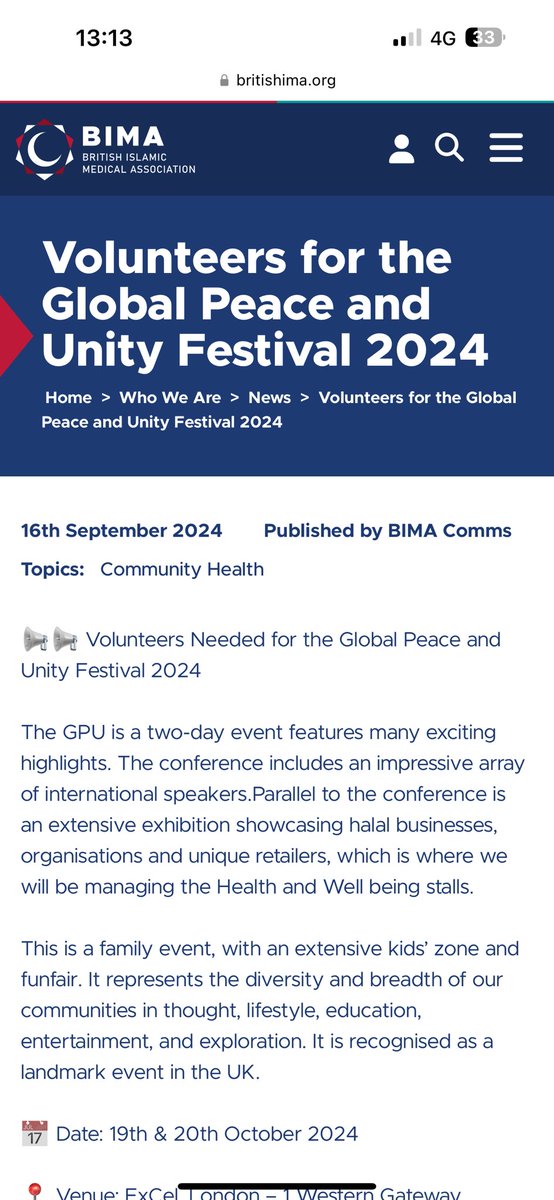 13:13
4G 33

britishima.org

BIMA
BRITISH ISLAMIC MEDICAL ASSOCIATION

Volunteers for the Global Peace and Unity Festival 2024

Home > Who We Are > News > Volunteers for the Global Peace and Unity Festival 2024

16th September 2024 Published by BIMA Comms

Topics: Community Health

📢📢 Volunteers Needed for the Global Peace and Unity Festival 2024

The GPU is a two-day event features many exciting highlights. The conference includes an impressive array of international speakers.Parallel to the conference is an extensive exhibition showcasing halal businesses, organisations and unique retailers, which is where we will be managing the Health and Well being stalls.

This is a family event, with an extensive kids' zone and funfair. It represents the diversity and breadth of our communities in thought, lifestyle, education, entertainment, and exploration. It is recognised as a landmark event in the UK.

📅 Date: 19th & 20th October 2024

📍 Venue: ExCel London – 1 Western Gateway